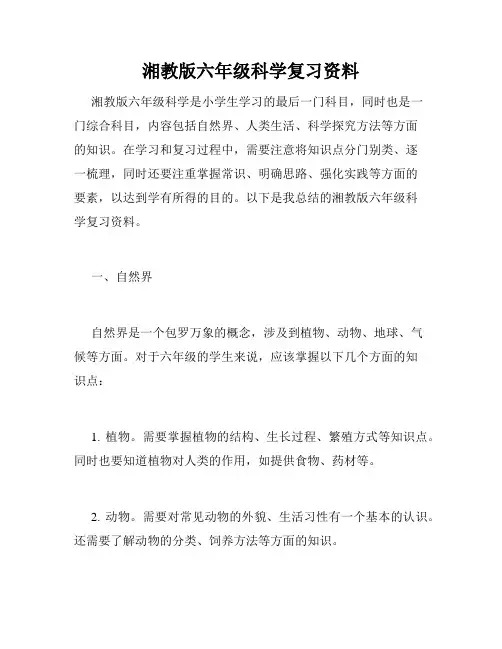 湘教版六年级科学复习资料

湘教版六年级科学是小学生学习的最后一门科目，同时也是一门综合科目，内容包括自然界、人类生活、科学探究方法等方面的知识。在学习和复习过程中，需要注意将知识点分门别类、逐一梳理，同时还要注重掌握常识、明确思路、强化实践等方面的要素，以达到学有所得的目的。以下是我总结的湘教版六年级科学复习资料。

一、自然界

自然界是一个包罗万象的概念，涉及到植物、动物、地球、气候等方面。对于六年级的学生来说，应该掌握以下几个方面的知识点：

1. 植物。需要掌握植物的结构、生长过程、繁殖方式等知识点。同时也要知道植物对人类的作用，如提供食物、药材等。

2. 动物。需要对常见动物的外貌、生活习性有一个基本的认识。还需要了解动物的分类、饲养方法等方面的知识。